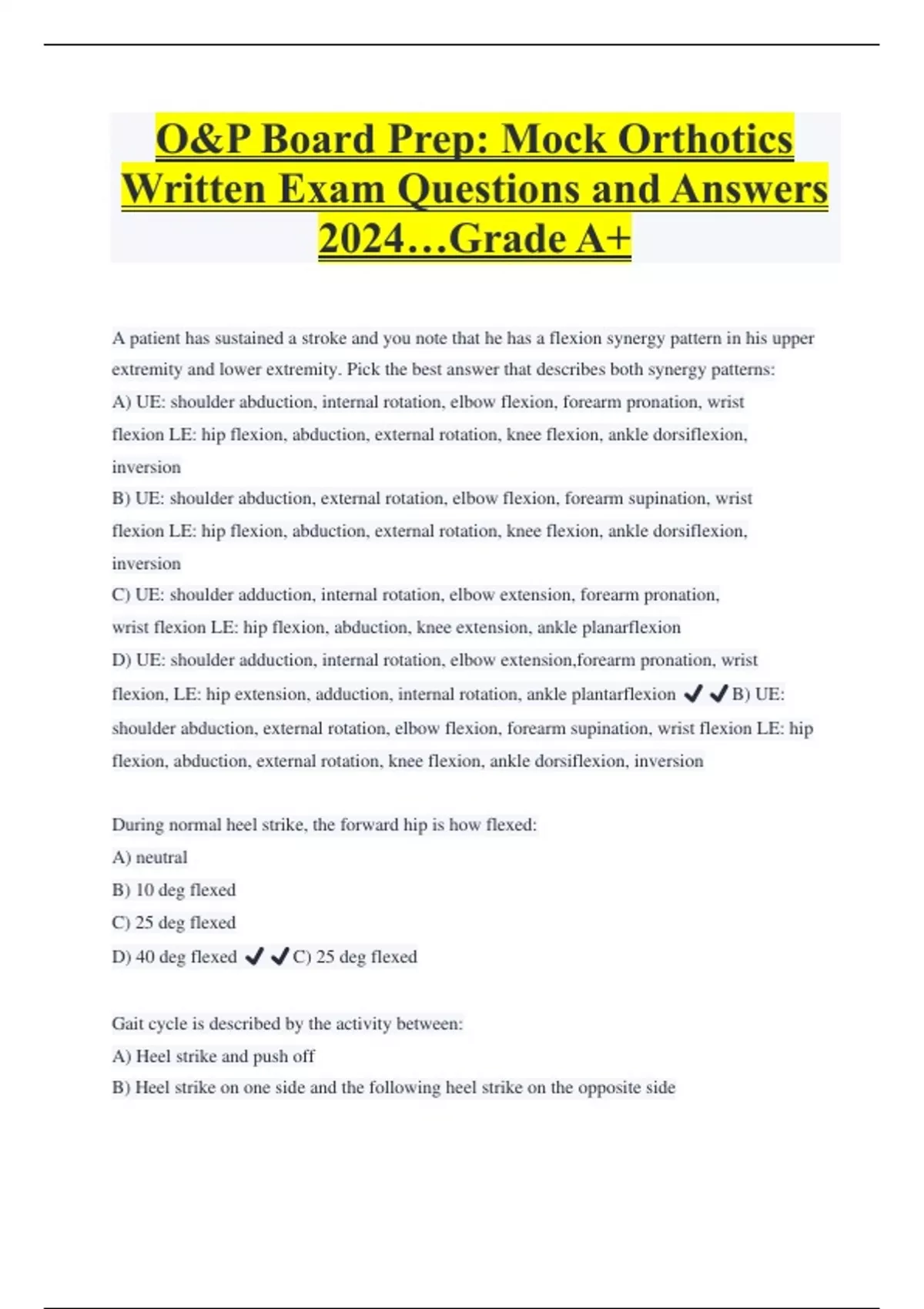 O&P Board Prep: Mock Orthotics Written Exam Questions and Answers 2024…Grade A+

A patient has sustained a stroke and you note that he has a flexion synergy pattern in his upper extremity and lower extremity. Pick the best answer that describes both synergy patterns:
A) UE: shoulder abduction, internal rotation, elbow flexion, forearm pronation, wrist flexion LE: hip flexion, abduction, external rotation, knee flexion, ankle dorsiflexion, inversion
B) UE: shoulder abduction, external rotation, elbow flexion, forearm supination, wrist flexion LE: hip flexion, abduction, external rotation, knee flexion, ankle dorsiflexion, inversion
C) UE: shoulder adduction, internal rotation, elbow extension, forearm pronation, wrist flexion LE: hip flexion, abduction, knee extension, ankle planarflexion
D) UE: shoulder adduction, internal rotation, elbow extension,forearm pronation, wrist flexion, LE: hip extension, adduction, internal rotation, ankle plantarflexion ✔✔B) UE: shoulder abduction, external rotation, elbow flexion, forearm supination, wrist flexion LE: hip flexion, abduction, external rotation, knee flexion, ankle dorsiflexion, inversion

During normal heel strike, the forward hip is how flexed:
A) neutral
B) 10 deg flexed
C) 25 deg flexed
D) 40 deg flexed ✔✔C) 25 deg flexed

Gait cycle is described by the activity between:
A) Heel strike and push off
B) Heel strike on one side and the following heel strike on the opposite side